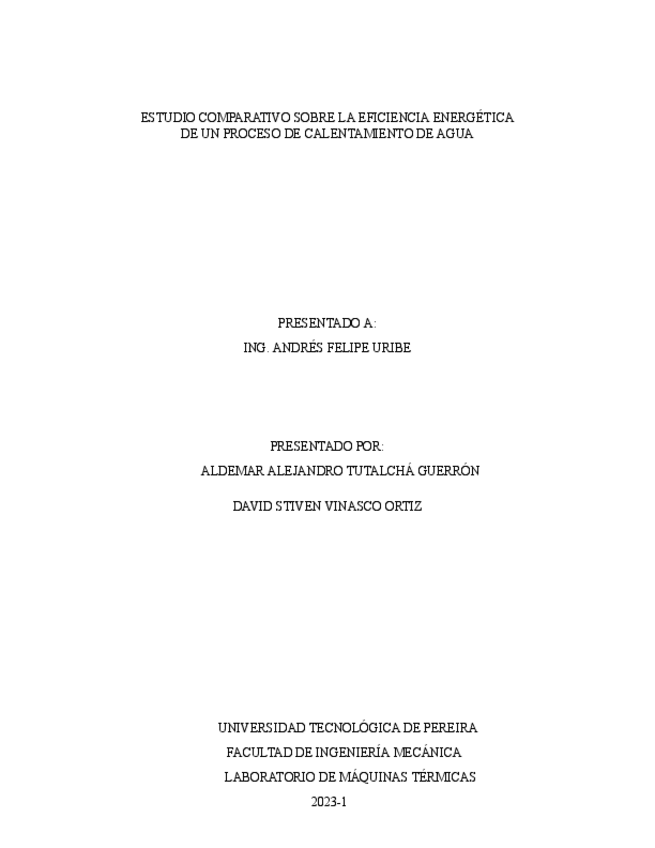 ESTUDIO COMPARATIVO SOBRE LA EFICIENCIA ENERGÉTICA
DE UN PROCESO DE CALENTAMIENTO DE AGUA

PRESENTADO A:
ING. ANDRÉS FELIPE URIBE

PRESENTADO POR:
ALDEMAR ALEJANDRO TUTALCHÁ GUERRÓN
DAVID STIVEN VINASCO ORTIZ

UNIVERSIDAD TECNOLÓGICA DE PEREIRA
FACULTAD DE INGENIERÍA MECÁNICA
LABORATORIO DE MÁQUINAS TÉRMICAS
2023-1